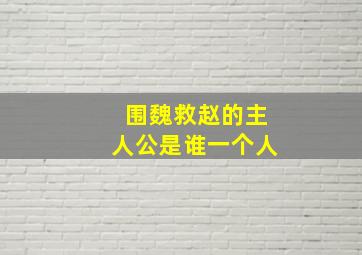 围魏救赵的主人公是谁一个人